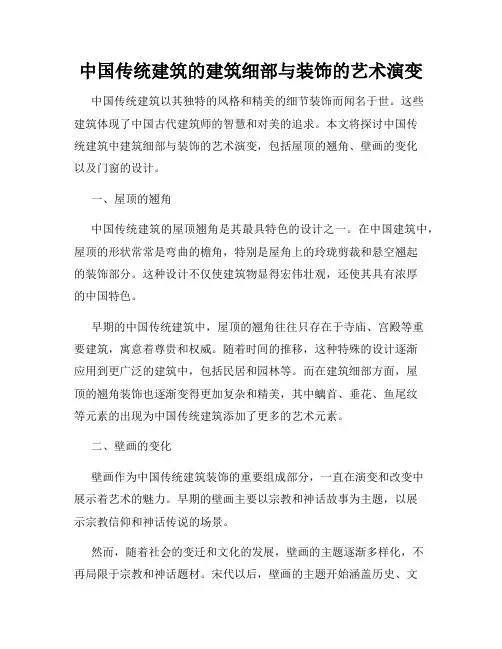 中国传统建筑的建筑细部与装饰的艺术演变

中国传统建筑以其独特的风格和精美的细节装饰而闻名于世。这些建筑体现了中国古代建筑师的智慧和对美的追求。本文将探讨中国传统建筑中建筑细部与装饰的艺术演变，包括屋顶的翘角、壁画的变化以及门窗的设计。

一、屋顶的翘角

中国传统建筑的屋顶翘角是其最具特色的设计之一。在中国建筑中，屋顶的形状常常是弯曲的檐角，特别是屋角上的玲珑剪裁和悬空翘起的装饰部分。这种设计不仅使建筑物显得宏伟壮观，还使其具有浓厚的中国特色。

早期的中国传统建筑中，屋顶的翘角往往只存在于寺庙、宫殿等重要建筑，寓意着尊贵和权威。随着时间的推移，这种特殊的设计逐渐应用到更广泛的建筑中，包括民居和园林等。而在建筑细部方面，屋顶的翘角装饰也逐渐变得更加复杂和精美，其中螭首、垂花、鱼尾纹等元素的出现为中国传统建筑添加了更多的艺术元素。

二、壁画的变化

壁画作为中国传统建筑装饰的重要组成部分，一直在演变和改变中展示着艺术的魅力。早期的壁画主要以宗教和神话故事为主题，以展示宗教信仰和神话传说的场景。

然而，随着社会的变迁和文化的发展，壁画的主题逐渐多样化，不再局限于宗教和神话题材。宋代以后，壁画的主题开始涵盖历史、文